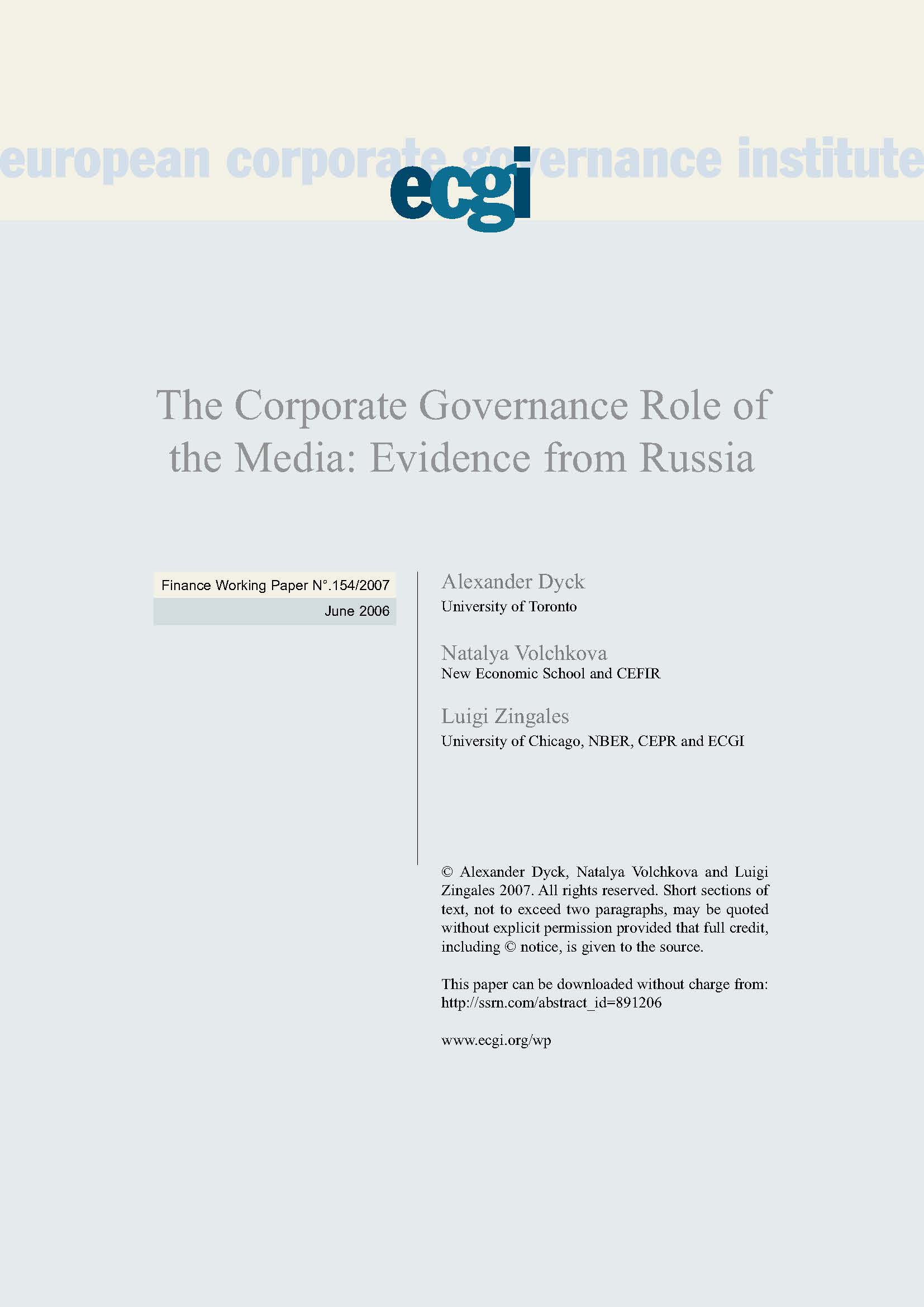 european corporate governance institute

ecgi

The Corporate Governance Role of the Media: Evidence from Russia

Finance Working Paper N°.154/2007

June 2006

Alexander Dyck
University of Toronto

Natalya Volchkova
New Economic School and CEFIR

Luigi Zingales
University of Chicago, NBER, CEPR and ECGI

© Alexander Dyck, Natalya Volchkova and Luigi Zingales 2007. All rights reserved. Short sections of text, not to exceed two paragraphs, may be quoted without explicit permission provided that full credit, including © notice, is given to the source.

This paper can be downloaded without charge from: http://ssrn.com/abstract_id=891206

www.ecgi.org/wp